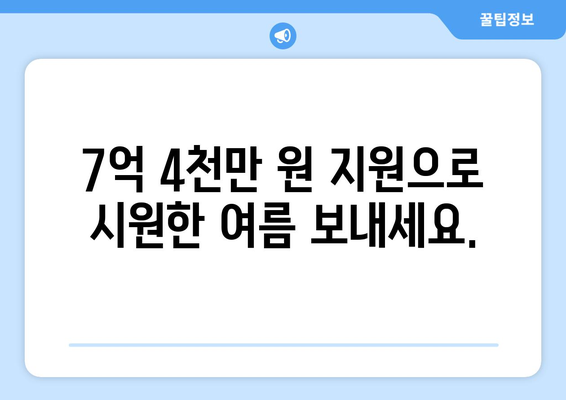 꿀팁정보

7억 4천만 원 지원으로 시원한 여름 보내세요.